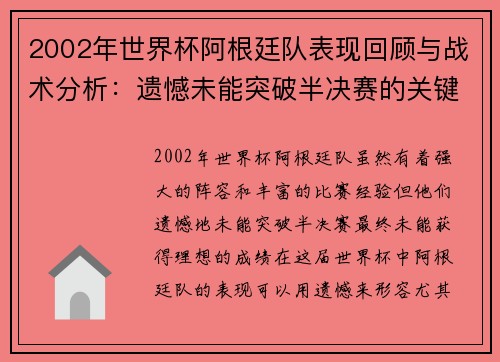 2002年世界杯阿根廷队表现回顾与战术分析：遗憾未能突破半决赛的关键

2002年世界杯阿根廷队虽然有着强大的阵容和丰富的比赛经验但他们遗憾地未能突破半决赛最终未能获得理想的成绩在这届世界杯中阿根廷队的表现可以用遗憾来形容尤其